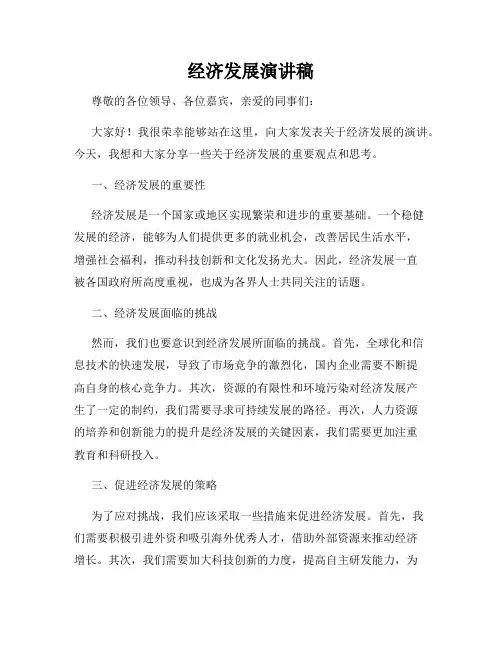 经济发展演讲稿

尊敬的各位领导、各位嘉宾，亲爱的同事们：

大家好！我很荣幸能够站在这里，向大家发表关于经济发展的演讲。今天，我想和大家分享一些关于经济发展的重要观点和思考。

一、经济发展的重要性

经济发展是一个国家或地区实现繁荣和进步的重要基础。一个稳健发展的经济，能够为人们提供更多的就业机会，改善居民生活水平，增强社会福利，推动科技创新和文化发扬光大。因此，经济发展一直被各国政府所高度重视，也成为各界人士共同关注的话题。

二、经济发展面临的挑战

然而，我们也要意识到经济发展所面临的挑战。首先，全球化和信息技术的快速发展，导致了市场竞争的激烈化，国内企业需要不断提高自身的核心竞争力。其次，资源的有限性和环境污染对经济发展产生了一定的制约，我们需要寻求可持续发展的路径。再次，人力资源的培养和创新能力的提升是经济发展的关键因素，我们需要更加注重教育和科研投入。

三、促进经济发展的策略

为了应对挑战，我们应该采取一些措施来促进经济发展。首先，我们需要积极引进外资和吸引海外优秀人才，借助外部资源来推动经济增长。其次，我们需要加大科技创新的力度，提高自主研发能力，为